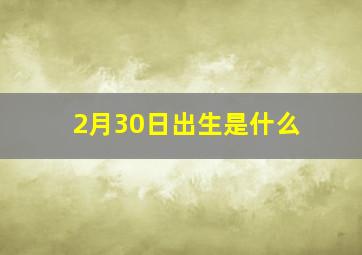 2月30日出生是什么